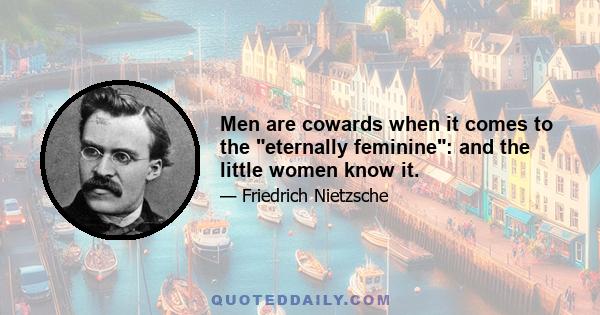 Men are cowards when it comes to the "eternally feminine": and the little women know it.

— Friedrich Nietzsche

QUOTEDDAILY.COM